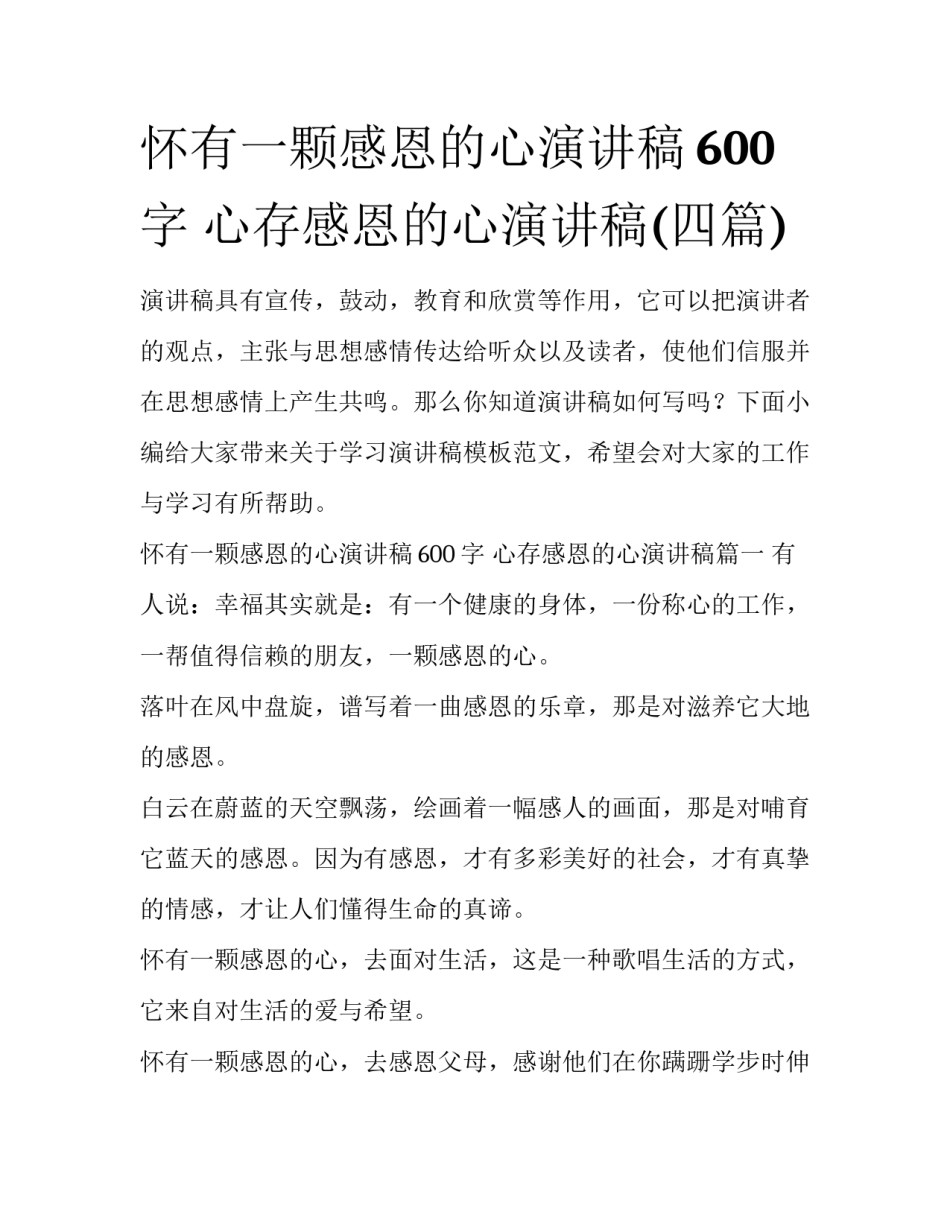 怀有一颗感恩的心演讲稿600字 心存感恩的心演讲稿(四篇)

演讲稿具有宣传，鼓动，教育和欣赏等作用，它可以把演讲者的观点，主张与思想感情传达给听众以及读者，使他们信服并在思想感情上产生共鸣。那么你知道演讲稿如何写吗？下面小编给大家带来关于学习演讲稿模板范文，希望会对大家的工作与学习有所帮助。

怀有一颗感恩的心演讲稿600字 心存感恩的心演讲稿篇一 有人说：幸福其实就是：有一个健康的身体，一份称心的工作，一帮值得信赖的朋友，一颗感恩的心。

落叶在风中盘旋，谱写着一曲感恩的乐章，那是对滋养它大地的感恩。

白云在蔚蓝的天空飘荡，绘画着一幅感人的画面，那是对哺育它蓝天的感恩。因为有感恩，才有多彩美好的社会，才有真挚的情感，才让人们懂得生命的真谛。

怀有一颗感恩的心，去面对生活，这是一种歌唱生活的方式，它来自对生活的爱与希望。

怀有一颗感恩的心，去感恩父母，感谢他们在你蹒跚学步时伸